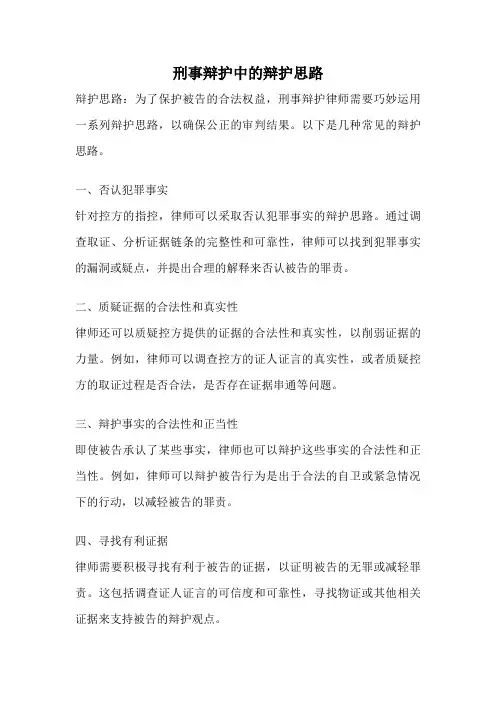 刑事辩护中的辩护思路

辩护思路：为了保护被告的合法权益，刑事辩护律师需要巧妙运用一系列辩护思路，以确保公正的审判结果。以下是几种常见的辩护思路。

一、否认犯罪事实

针对控方的指控，律师可以采取否认犯罪事实的辩护思路。通过调查取证、分析证据链条的完整性和可靠性，律师可以找到犯罪事实的漏洞或疑点，并提出合理的解释来否认被告的罪责。

二、质疑证据的合法性和真实性

律师还可以质疑控方提供的证据的合法性和真实性，以削弱证据的力量。例如，律师可以调查控方的证人证言的真实性，或者质疑控方的取证过程是否合法，是否存在证据串通等问题。

三、辩护事实的合法性和正当性

即使被告承认了某些事实，律师也可以辩护这些事实的合法性和正当性。例如，律师可以辩护被告行为是出于合法的自卫或紧急情况下的行动，以减轻被告的罪责。

四、寻找有利证据

律师需要积极寻找有利于被告的证据，以证明被告的无罪或减轻罪责。这包括调查证人证言的可信度和可靠性，寻找物证或其他相关证据来支持被告的辩护观点。